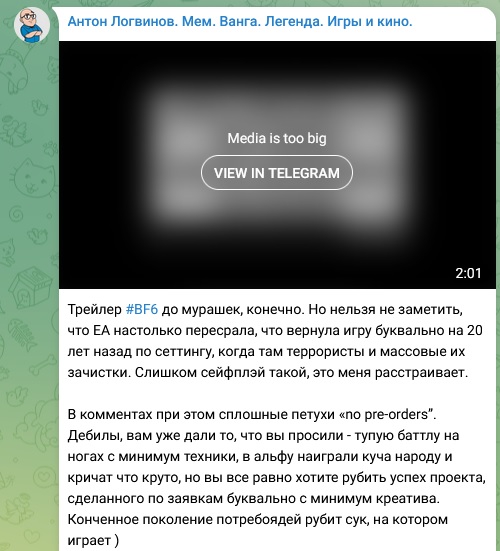 Антон Логвинов. Мем. Ванга. Легенда. Игры и кино.

Media is too big

VIEW IN TELEGRAM

2:01

Трейлер #BF6 до мурашек, конечно. Но нельзя не заметить, что EA настолько пересрала, что вернула игру буквально на 20 лет назад по сеттингу, когда там террористы и массовые их зачистки. Слишком сейфплэй такой, это меня расстраивает.

В комментах при этом сплошные петухи «no pre-orders". Дебилы, вам уже дали то, что вы просили - тупую баттлу на ногах с минимум техники, в альфу наиграли куча народу и кричат что круто, но вы все равно хотите рубить успех проекта, сделанного по заявкам буквально с минимум креатива. Конченное поколение потребоядей рубит сук, на котором играет )